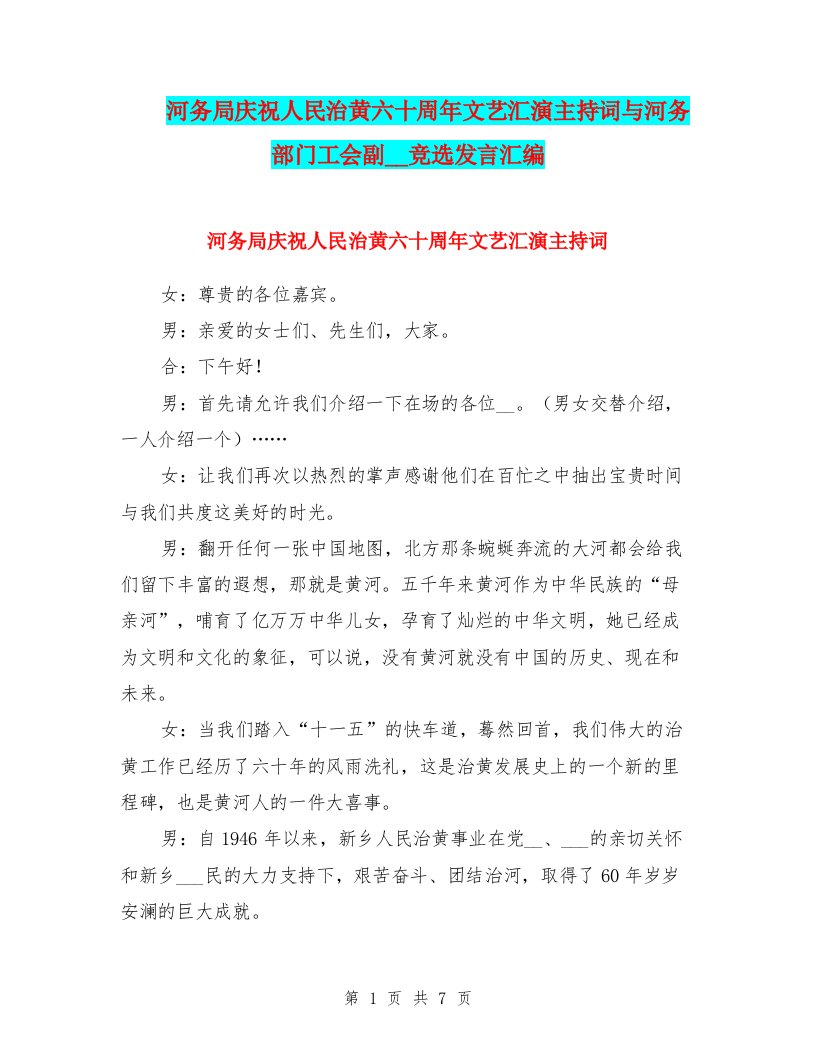 河务局庆祝人民治黄六十周年文艺汇演主持词与河务部门工会副__竞选发言汇编

河务局庆祝人民治黄六十周年文艺汇演主持词

女：尊贵的各位嘉宾。

男：亲爱的女士们、先生们，大家。

合：下午好！

男：首先请允许我们介绍一下在场的各位__。（男女交替介绍，一人介绍一个）……

女：让我们再次以热烈的掌声感谢他们在百忙之中抽出宝贵时间与我们共度这美好的时光。

男：翻开任何一张中国地图，北方那条蜿蜒奔流的大河都会给我们留下丰富的遐想，那就是黄河。五千年来黄河作为中华民族的“母亲河”，哺育了亿万万中华儿女，孕育了灿烂的中华文明，她已经成为文明和文化的象征，可以说，没有黄河就没有中国的历史、现在和未来。

女：当我们踏入“十一五”的快车道，蓦然回首，我们伟大的治黄工作已经历了六十年的风雨洗礼，这是治黄发展史上的一个新的里程碑，也是黄河人的一件大喜事。

男：自 1946 年以来，新乡人民治黄事业在党__、___的亲切关怀和新乡___民的大力支持下，艰苦奋斗、团结治河，取得了 60 年岁岁安澜的巨大成就。

第 1 页 共 7 页